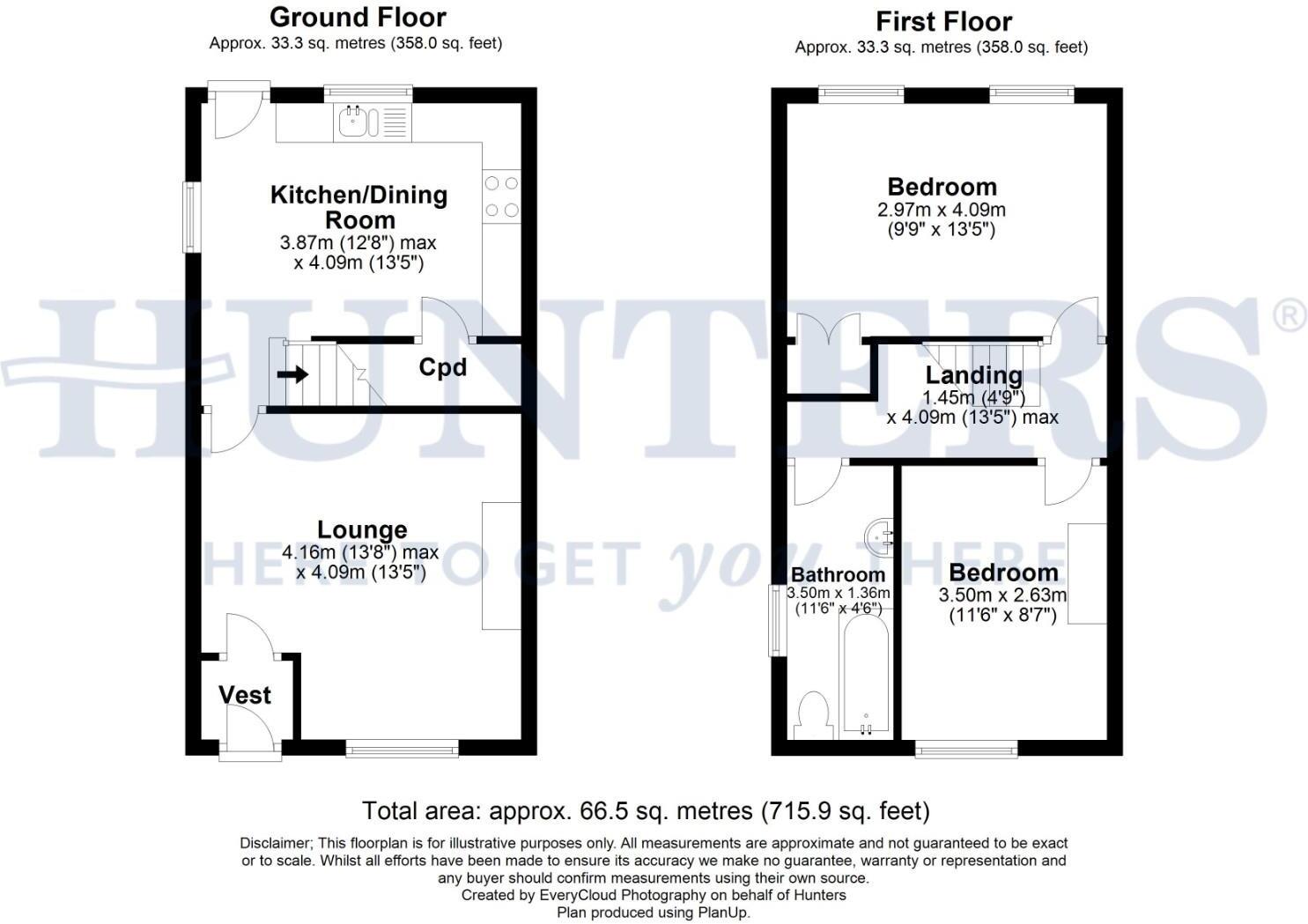 Ground Floor
Approx. 33.3 sq. metres (358.0 sq. feet)

Kitchen/Dining Room
3.87m (12'8") max x 4.09m (13'5")

Cpd

Lounge
4.16m (13'8") max x 4.09m (13'5")

Vest

First Floor
Approx. 33.3 sq. metres (358.0 sq. feet)

Bedroom
2.97m x 4.09m
(9'9" x 13'5")

Landing
1.45m (4'9") x 4.09m (13'5") max

Bathroom
3.50m x 1.36m
(11'6" x 4'6")

Bedroom
3.50m x 2.63m
(11'6" x 8'7")

HUNTERS®
HERE TO GET you THERE

Total area: approx. 66.5 sq. metres (715.9 sq. feet)

Disclaimer; This floorplan is for illustrative purposes only. All measurements are approximate and not guaranteed to be exact or to scale. Whilst all efforts have been made to ensure its accuracy we make no guarantee, warranty or representation and any buyer should confirm measurements using their own source.
Created by EveryCloud Photography on behalf of Hunters
Plan produced using PlanUp.